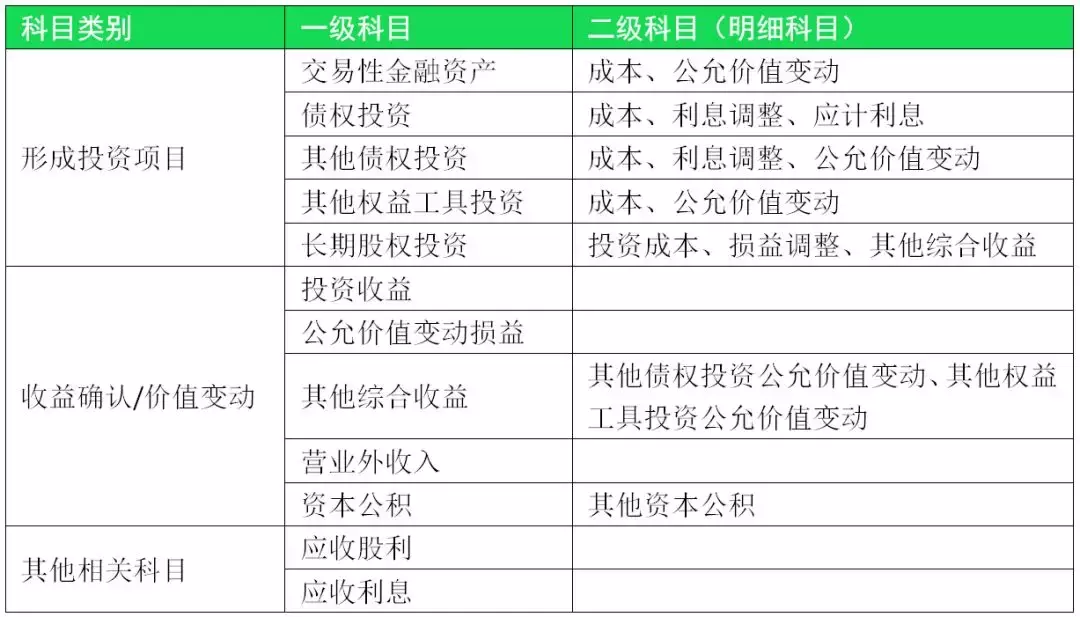 | 科目类别 | 一级科目 | 二级科目（明细科目） |
|---|---|---|
| 形成投资项目 | 交易性金融资产 | 成本、公允价值变动 |
| | 债权投资 | 成本、利息调整、应计利息 |
| | 其他债权投资 | 成本、利息调整、公允价值变动 |
| | 其他权益工具投资 | 成本、公允价值变动 |
| | 长期股权投资 | 投资成本、损益调整、其他综合收益 |
| 收益确认/价值变动 | 投资收益 | |
| | 公允价值变动损益 | |
| | 其他综合收益 | 其他债权投资公允价值变动、其他权益工具投资公允价值变动 |
| | 营业外收入 | |
| | 资本公积 | 其他资本公积 |
| 其他相关科目 | 应收股利 | |
| | 应收利息 | |